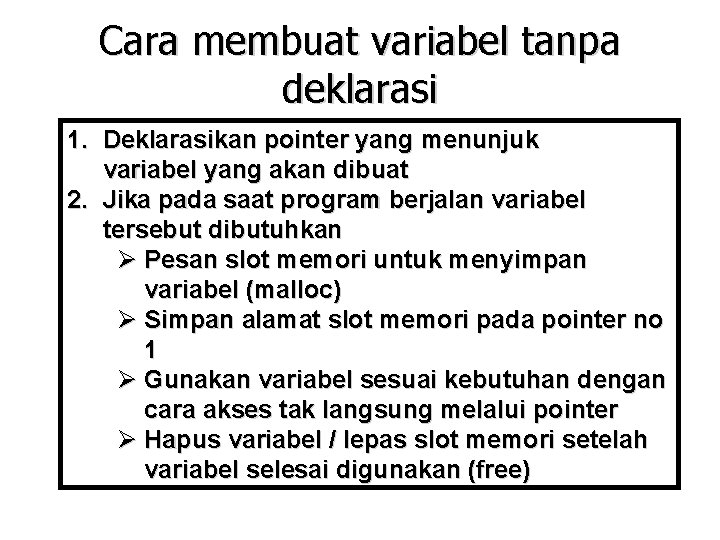 Cara membuat variabel tanpa deklarasi

1. Deklarasikan pointer yang menunjuk variabel yang akan dibuat
2. Jika pada saat program berjalan variabel tersebut dibutuhkan
   ➢ Pesan slot memori untuk menyimpan variabel (malloc)
   ➢ Simpan alamat slot memori pada pointer no 1
   ➢ Gunakan variabel sesuai kebutuhan dengan cara akses tak langsung melalui pointer
   ➢ Hapus variabel / lepas slot memori setelah variabel selesai digunakan (free)